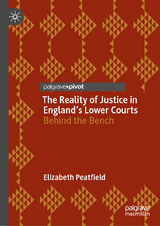 palgrave▸pivot

The Reality of Justice in England's Lower Courts
Behind the Bench

Elizabeth Peatfield

palgrave
macmillan